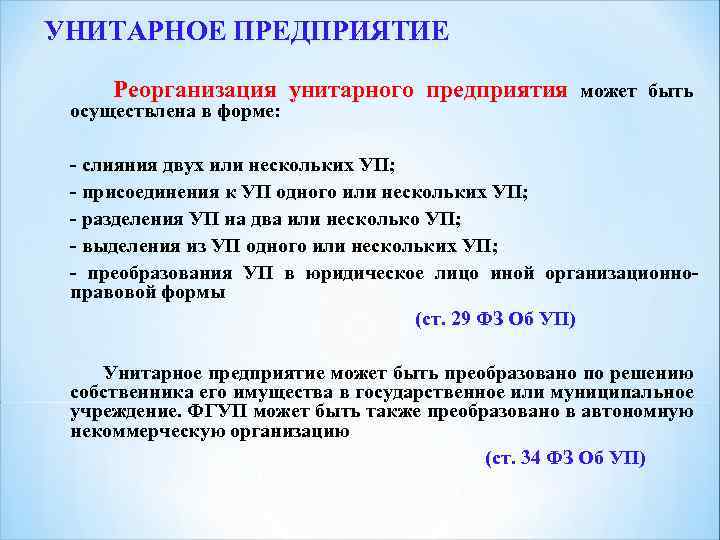 УНИТАРНОЕ ПРЕДПРИЯТИЕ

Реорганизация унитарного предприятия может быть осуществлена в форме:

- слияния двух или нескольких УП;
- присоединения к УП одного или нескольких УП;
- разделения УП на два или несколько УП;
- выделения из УП одного или нескольких УП;
- преобразования УП в юридическое лицо иной организационно-правовой формы

(ст. 29 ФЗ Об УП)

Унитарное предприятие может быть преобразовано по решению собственника его имущества в государственное или муниципальное учреждение. ФГУП может быть также преобразовано в автономную некоммерческую организацию

(ст. 34 ФЗ Об УП)